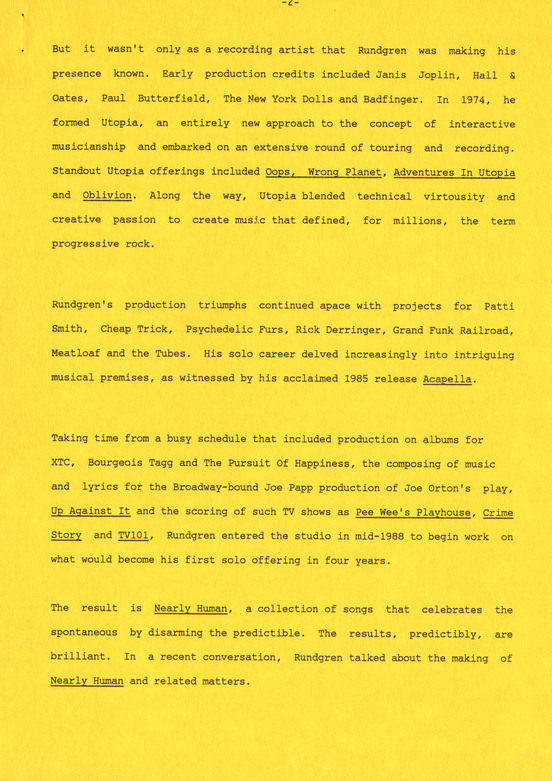 -2-

But it wasn't only as a recording artist that Rundgren was making his presence known. Early production credits included Janis Joplin, Hall & Oates, Paul Butterfield, The New York Dolls and Badfinger. In 1974, he formed Utopia, an entirely new approach to the concept of interactive musicianship and embarked on an extensive round of touring and recording. Standout Utopia offerings included Oops, Wrong Planet, Adventures In Utopia and Oblivion. Along the way, Utopia blended technical virtousity and creative passion to create music that defined, for millions, the term progressive rock.

Rundgren's production triumphs continued apace with projects for Patti Smith, Cheap Trick, Psychedelic Furs, Rick Derringer, Grand Funk Railroad, Meatloaf and the Tubes. His solo career delved increasingly into intriguing musical premises, as witnessed by his acclaimed 1985 release Acapella.

Taking time from a busy schedule that included production on albums for XTC, Bourgeois Tagg and The Pursuit Of Happiness, the composing of music and lyrics for the Broadway-bound Joe Papp production of Joe Orton's play, Up Against It and the scoring of such TV shows as Pee Wee's Playhouse, Crime Story and TV101, Rundgren entered the studio in mid-1988 to begin work on what would become his first solo offering in four years.

The result is Nearly Human, a collection of songs that celebrates the spontaneous by disarming the predictible. The results, predictibly, are brilliant. In a recent conversation, Rundgren talked about the making of Nearly Human and related matters.